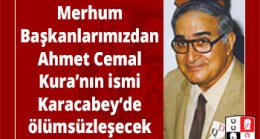 Merhum Başkanlarımızdan Ahmet Cemal Kura'nın ismi Karacabey'de ölümsüzleşecek